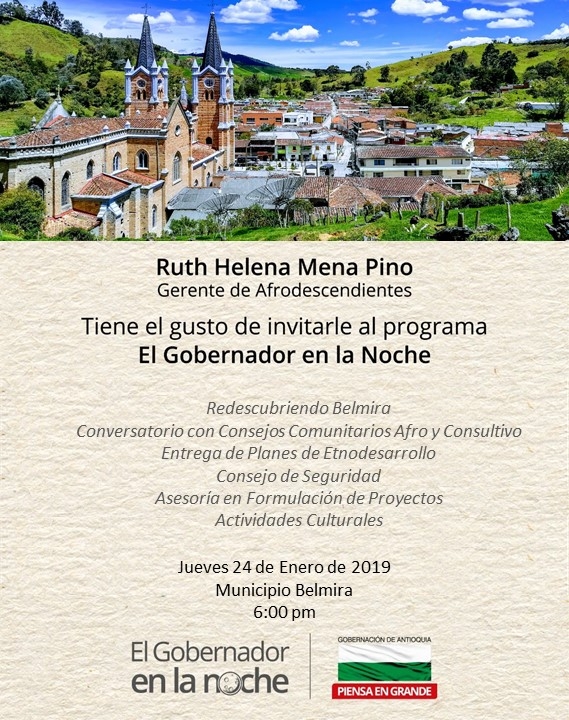 Ruth Helena Mena Pino
Gerente de Afrodescendientes

Tiene el gusto de invitarle al programa
El Gobernador en la Noche

Redescubriendo Belmira
Conversatorio con Consejos Comunitarios Afro y Consultivo
Entrega de Planes de Etnodesarrollo
Consejo de Seguridad
Asesoría en Formulación de Proyectos
Actividades Culturales

Jueves 24 de Enero de 2019
Municipio Belmira
6:00 pm

El Gobernador en la noche

GOBERNACIÓN DE ANTIOQUIA
PIENSA EN GRANDE